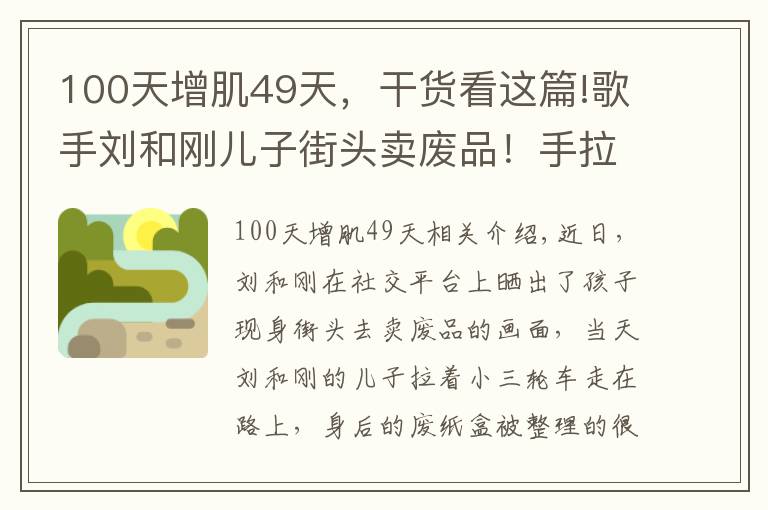 100天增肌49天，干货看这篇!歌手刘和刚儿子街头卖废品！手拉

100天增肌49天相关介绍，近日，刘和刚在社交平台上晒出了孩子现身街头去卖废品的画面，当天刘和刚的儿子拉着小三轮车走在路上，身后的废纸盒被整理的很